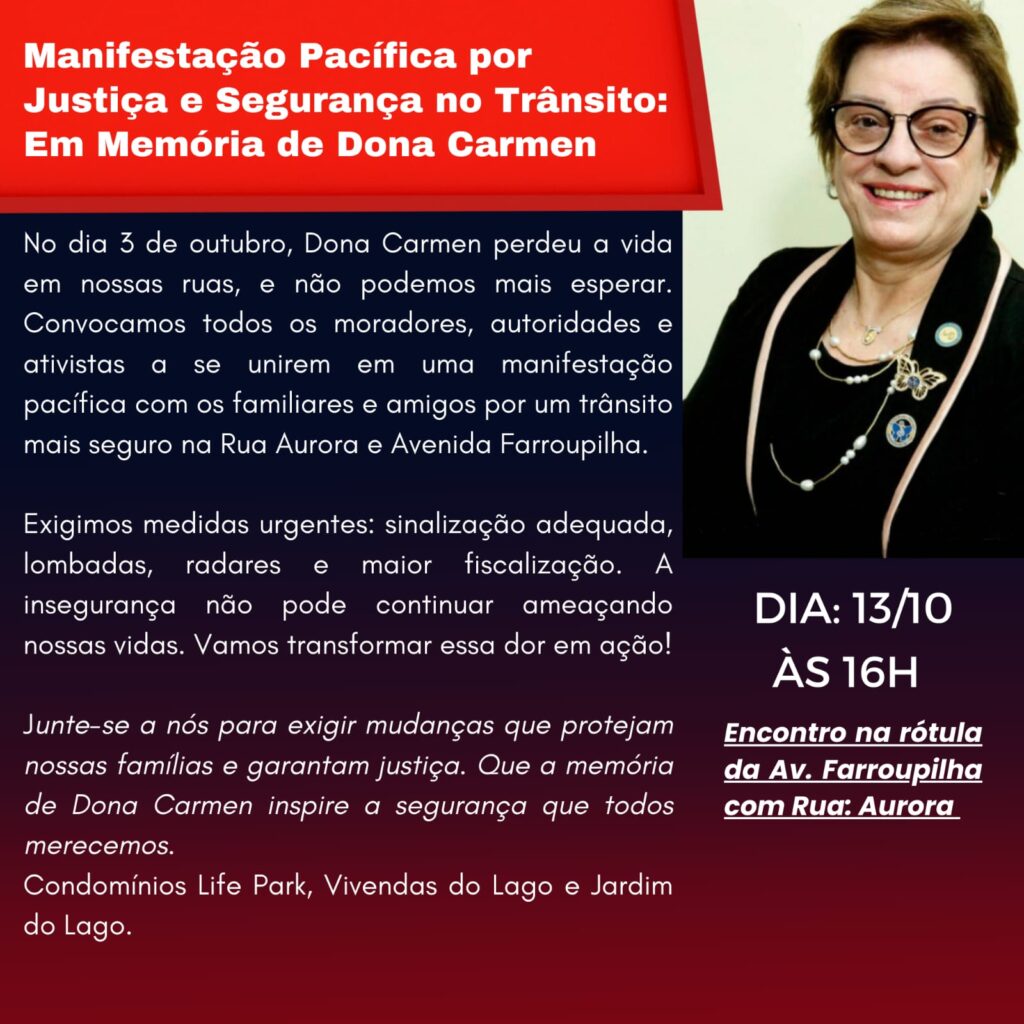 Manifestação Pacífica por Justiça e Segurança no Trânsito: Em Memória de Dona Carmen

No dia 3 de outubro, Dona Carmen perdeu a vida em nossas ruas, e não podemos mais esperar. Convocamos todos os moradores, autoridades e ativistas a se unirem em uma manifestação pacífica com os familiares e amigos por um trânsito mais seguro na Rua Aurora e Avenida Farroupilha.

Exigimos medidas urgentes: sinalização adequada, lombadas, radares e maior fiscalização. A insegurança não pode continuar ameaçando nossas vidas. Vamos transformar essa dor em ação!

Junte-se a nós para exigir mudanças que protejam nossas famílias e garantam justiça. Que a memória de Dona Carmen inspire a segurança que todos merecemos.
Condomínios Life Park, Vivendas do Lago e Jardim do Lago.

DIA: 13/10
ÀS 16H

Encontro na rótula da Av. Farroupilha com Rua: Aurora